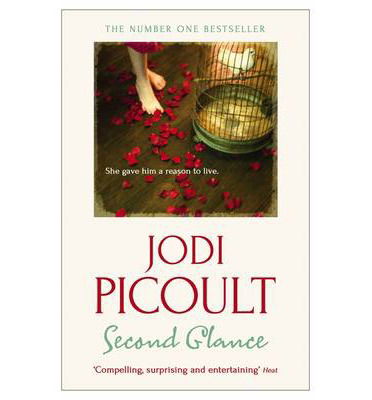 THE NUMBER ONE BESTSELLER

She gave him a reason to live.

JODI PICOULT

Second Glance

'Compelling, surprising and entertaining' Heat